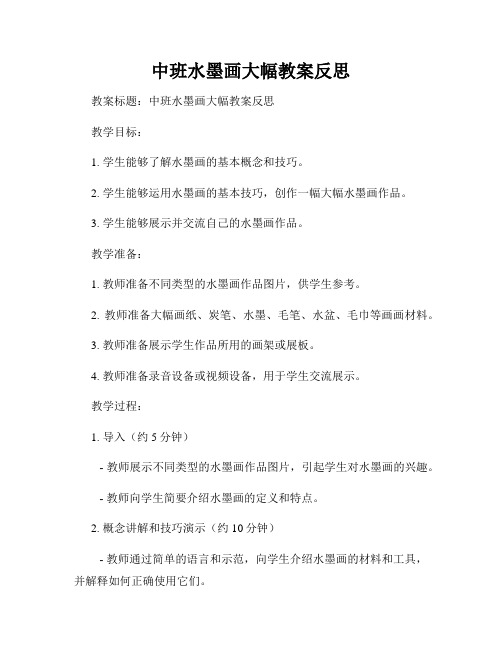 中班水墨画大幅教案反思

教案标题：中班水墨画大幅教案反思

教学目标：

1. 学生能够了解水墨画的基本概念和技巧。

2. 学生能够运用水墨画的基本技巧，创作一幅大幅水墨画作品。

3. 学生能够展示并交流自己的水墨画作品。

教学准备：

1. 教师准备不同类型的水墨画作品图片，供学生参考。

2. 教师准备大幅画纸、炭笔、水墨、毛笔、水盆、毛巾等画画材料。

3. 教师准备展示学生作品所用的画架或展板。

4. 教师准备录音设备或视频设备，用于学生交流展示。

教学过程：

1. 导入（约 5 分钟）

- 教师展示不同类型的水墨画作品图片，引起学生对水墨画的兴趣。

- 教师向学生简要介绍水墨画的定义和特点。

2. 概念讲解和技巧演示（约 10 分钟）

- 教师通过简单的语言和示范，向学生介绍水墨画的材料和工具，并解释如何正确使用它们。